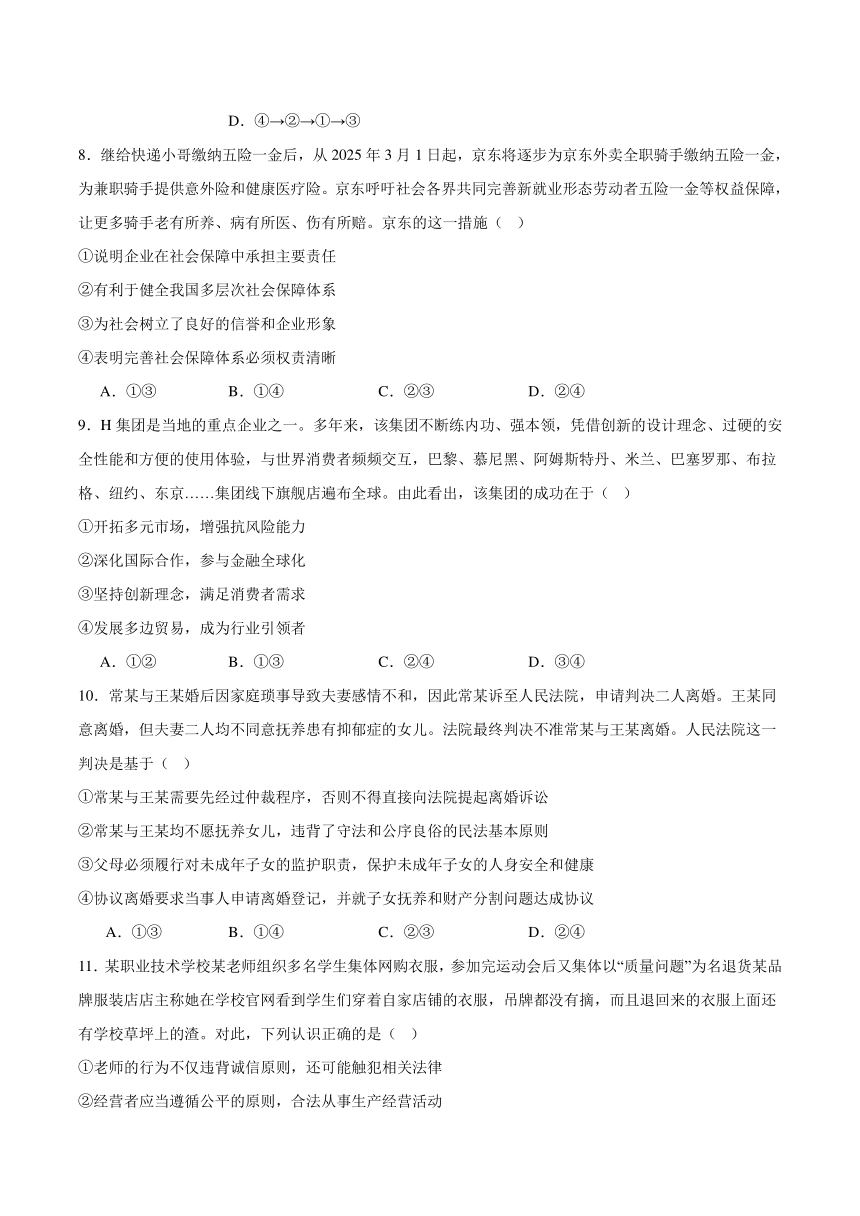 D．④→②→①→③

8．继给快递小哥缴纳五险一金后，从 2025 年 3 月 1 日起，京东将逐步为京东外卖全职骑手缴纳五险一金，为兼职骑手提供意外险和健康医疗险。京东呼吁社会各界共同完善新就业形态劳动者五险一金等权益保障，让更多骑手老有所养、病有所医、伤有所赔。京东的这一措施（ ）

①说明企业在社会保障中承担主要责任

②有利于健全我国多层次社会保障体系

③为社会树立了良好的信誉和企业形象

④表明完善社会保障体系必须权责清晰

A．①③ B．①④ C．②③ D．②④

9．H 集团是当地的重点企业之一。多年来，该集团不断练内功、强本领，凭借创新的设计理念、过硬的安全性能和方便的使用体验，与世界消费者频频交互，巴黎、慕尼黑、阿姆斯特丹、米兰、巴塞罗那、布拉格、纽约、东京……集团线下旗舰店遍布全球。由此看出，该集团的成功在于（ ）

①开拓多元市场，增强抗风险能力

②深化国际合作，参与金融全球化

③坚持创新理念，满足消费者需求

④发展多边贸易，成为行业引领者

A．①② B．①③ C．②④ D．③④

10．常某与王某婚后因家庭琐事导致夫妻感情不和，因此常某诉至人民法院，申请判决二人离婚。王某同意离婚，但夫妻二人均不同意抚养患有抑郁症的女儿。法院最终判决不准常某与王某离婚。人民法院这一判决是基于（ ）

①常某与王某需要先经过仲裁程序，否则不得直接向法院提起离婚诉讼

②常某与王某均不愿抚养女儿，违背了守法和公序良俗的民法基本原则

③父母必须履行对未成年子女的监护职责，保护未成年子女的人身安全和健康

④协议离婚要求当事人申请离婚登记，并就子女抚养和财产分割问题达成协议

A．①③ B．①④ C．②③ D．②④

11．某职业技术学校某老师组织多名学生集体网购衣服，参加完运动会后又集体以“质量问题”为名退货某品牌服装店店主称她在学校官网看到学生们穿着自家店铺的衣服，吊牌都没有摘，而且退回来的衣服上面还有学校草坪上的渣。对此，下列认识正确的是（ ）

①老师的行为不仅违背诚信原则，还可能触犯相关法律

②经营者应当遵循公平的原则，合法从事生产经营活动